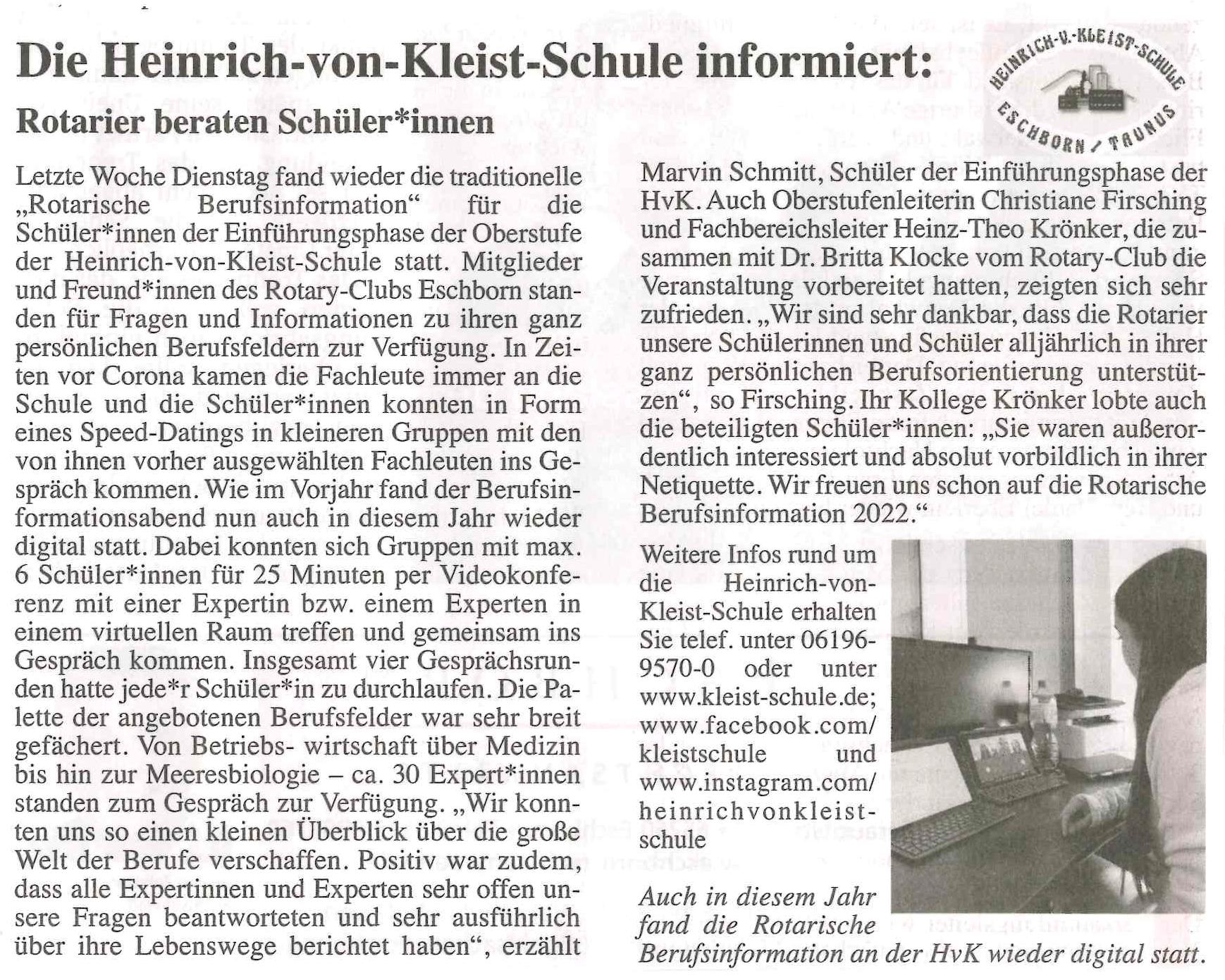 Die Heinrich-von-Kleist-Schule informiert:

HEINRICH-V.-KLEIST-SCHULE
ESCHBORN / TAUNUS

Rotarier beraten Schüler*innen

Letzte Woche Dienstag fand wieder die traditionelle „Rotarische Berufsinformation“ für die Schüler*innen der Einführungsphase der Oberstufe der Heinrich-von-Kleist-Schule statt. Mitglieder und Freund*innen des Rotary-Clubs Eschborn standen für Fragen und Informationen zu ihren ganz persönlichen Berufsfeldern zur Verfügung. In Zeiten vor Corona kamen die Fachleute immer an die Schule und die Schüler*innen konnten in Form eines Speed-Datings in kleineren Gruppen mit den von ihnen vorher ausgewählten Fachleuten ins Gespräch kommen. Wie im Vorjahr fand der Berufsinformationsabend nun auch in diesem Jahr wieder digital statt. Dabei konnten sich Gruppen mit max. 6 Schüler*innen für 25 Minuten per Videokonferenz mit einer Expertin bzw. einem Experten in einem virtuellen Raum treffen und gemeinsam ins Gespräch kommen. Insgesamt vier Gesprächsrunden hatte jede*r Schüler*in zu durchlaufen. Die Palette der angebotenen Berufsfelder war sehr breit gefächert. Von Betriebs- wirtschaft über Medizin bis hin zur Meeresbiologie – ca. 30 Expert*innen standen zum Gespräch zur Verfügung. „Wir konnten uns so einen kleinen Überblick über die große Welt der Berufe verschaffen. Positiv war zudem, dass alle Expertinnen und Experten sehr offen unsere Fragen beantworteten und sehr ausführlich über ihre Lebenswege berichtet haben“, erzählt Marvin Schmitt, Schüler der Einführungsphase der HvK. Auch Oberstufenleiterin Christiane Firsching und Fachbereichsleiter Heinz-Theo Krönker, die zusammen mit Dr. Britta Klocke vom Rotary-Club die Veranstaltung vorbereitet hatten, zeigten sich sehr zufrieden. „Wir sind sehr dankbar, dass die Rotarier unsere Schülerinnen und Schüler alljährlich in ihrer ganz persönlichen Berufsorientierung unterstützen“, so Firsching. Ihr Kollege Krönker lobte auch die beteiligten Schüler*innen: „Sie waren außerordentlich interessiert und absolut vorbildlich in ihrer Netiquette. Wir freuen uns schon auf die Rotarische Berufsinformation 2022.“

Weitere Infos rund um die Heinrich-von-Kleist-Schule erhalten Sie telef. unter 06196-9570-0 oder unter www.kleist-schule.de; www.facebook.com/kleistschule und www.instagram.com/heinrichvonkleist-schule

Auch in diesem Jahr fand die Rotarische Berufsinformation an der HvK wieder digital statt.